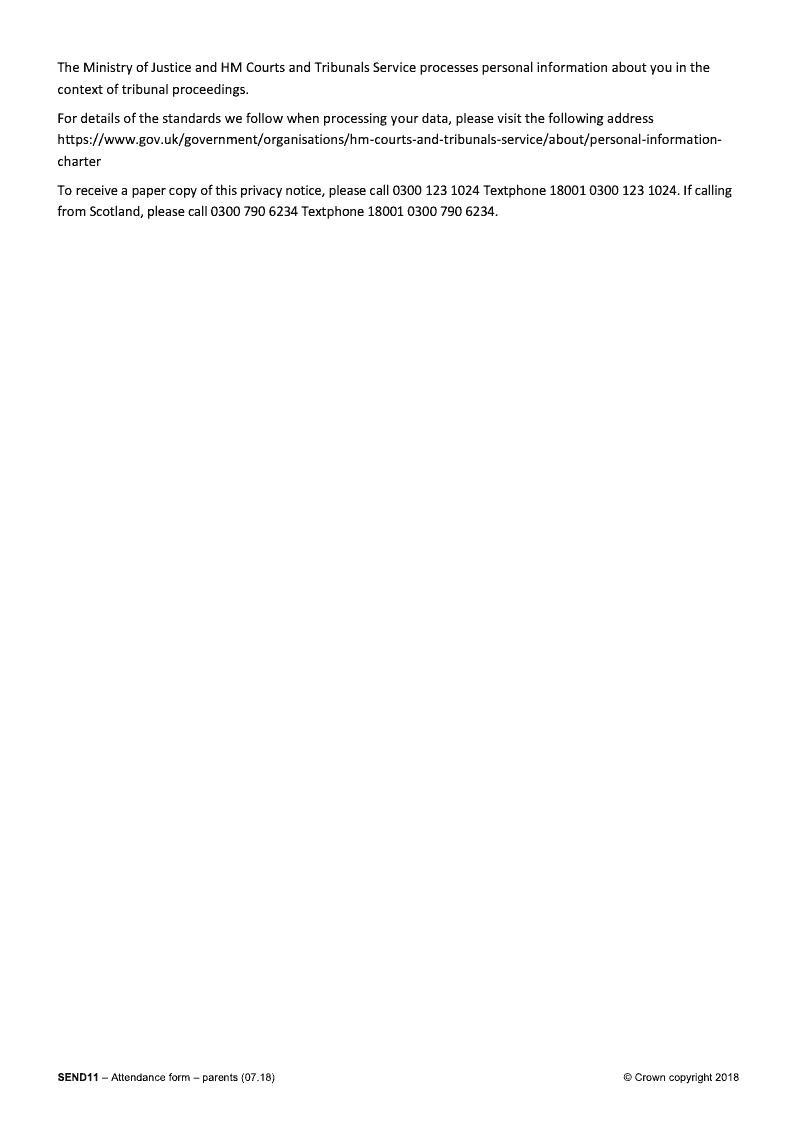 The Ministry of Justice and HM Courts and Tribunals Service processes personal information about you in the context of tribunal proceedings.

For details of the standards we follow when processing your data, please visit the following address https://www.gov.uk/government/organisations/hm-courts-and-tribunals-service/about/personal-information-charter

To receive a paper copy of this privacy notice, please call 0300 123 1024 Textphone 18001 0300 123 1024. If calling from Scotland, please call 0300 790 6234 Textphone 18001 0300 790 6234.

SEND11 – Attendance form – parents (07.18)

© Crown copyright 2018